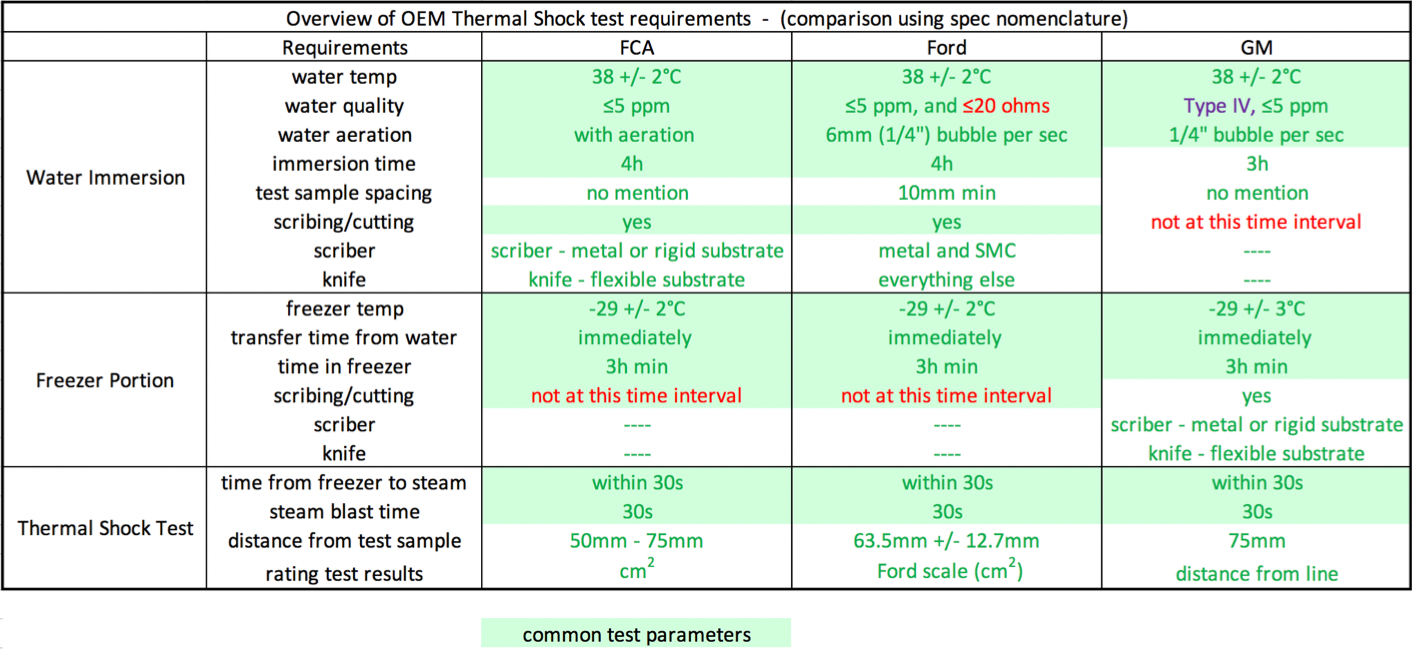 Overview of OEM Thermal Shock test requirements - (comparison using spec nomenclature)

| | Requirements | FCA | Ford | GM |
|---|---|---|---|---|
| Water Immersion | water temp | 38 +/- 2°C | 38 +/- 2°C | 38 +/- 2°C |
| | water quality | ≤5 ppm | ≤5 ppm, and ≤20 ohms | Type IV, ≤5 ppm |
| | water aeration | with aeration | 6mm (1/4") bubble per sec | 1/4" bubble per sec |
| | immersion time | 4h | 4h | 3h |
| | test sample spacing | no mention | 10mm min | no mention |
| | scribing/cutting | yes | yes | not at this time interval |
| | scriber | scriber - metal or rigid substrate | metal and SMC | ---- |
| | knife | knife - flexible substrate | everything else | ---- |
| Freezer Portion | freezer temp | -29 +/- 2°C | -29 +/- 2°C | -29 +/- 3°C |
| | transfer time from water | immediately | immediately | immediately |
| | time in freezer | 3h min | 3h min | 3h min |
| | scribing/cutting | not at this time interval | not at this time interval | yes |
| | scriber | ---- | ---- | scriber - metal or rigid substrate |
| | knife | ---- | ---- | knife - flexible substrate |
| Thermal Shock Test | time from freezer to steam | within 30s | within 30s | within 30s |
| | steam blast time | 30s | 30s | 30s |
| | distance from test sample | 50mm - 75mm | 63.5mm +/- 12.7mm | 75mm |
| | rating test results | $cm^2$ | Ford scale ($cm^2$) | distance from line |

common test parameters